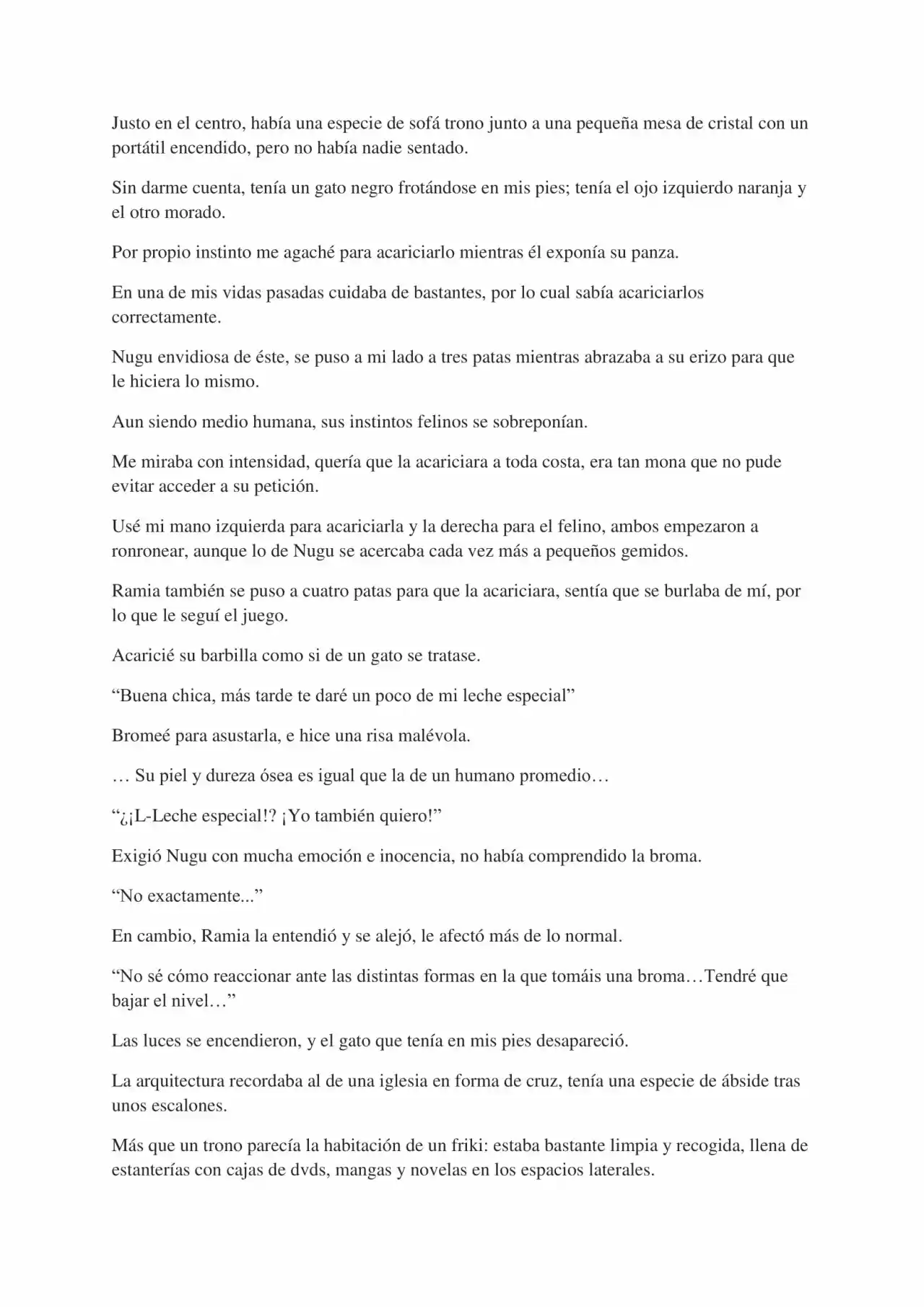 Justo en el centro, había una especie de sofá trono junto a una pequeña mesa de cristal con un portátil encendido, pero no había nadie sentado.

Sin darme cuenta, tenía un gato negro frotándose en mis pies; tenía el ojo izquierdo naranja y el otro morado.

Por propio instinto me agaché para acariciarlo mientras él exponía su panza.

En una de mis vidas pasadas cuidaba de bastantes, por lo cual sabía acariciarlos correctamente.

Nugu envidiosa de éste, se puso a mi lado a tres patas mientras abrazaba a su erizo para que le hiciera lo mismo.

Aun siendo medio humana, sus instintos felinos se sobreponían.

Me miraba con intensidad, quería que la acariciara a toda costa, era tan mona que no pude evitar acceder a su petición.

Usé mi mano izquierda para acariciarla y la derecha para el felino, ambos empezaron a ronronear, aunque lo de Nugu se acercaba cada vez más a pequeños gemidos.

Ramia también se puso a cuatro patas para que la acariciara, sentía que se burlaba de mí, por lo que le seguí el juego.

Acaricié su barbilla como si de un gato se tratase.

"Buena chica, más tarde te daré un poco de mi leche especial"

Bromeé para asustarla, e hice una risa malévola.

… Su piel y dureza ósea es igual que la de un humano promedio…

"¿¡L-Leche especial!? ¡Yo también quiero!"

Exigió Nugu con mucha emoción e inocencia, no había comprendido la broma.

"No exactamente..."

En cambio, Ramia la entendió y se alejó, le afectó más de lo normal.

"No sé cómo reaccionar ante las distintas formas en la que tomáis una broma…Tendré que bajar el nivel…"

Las luces se encendieron, y el gato que tenía en mis pies desapareció.

La arquitectura recordaba al de una iglesia en forma de cruz, tenía una especie de ábside tras unos escalones.

Más que un trono parecía la habitación de un friki: estaba bastante limpia y recogida, llena de estanterías con cajas de dvds, mangas y novelas en los espacios laterales.